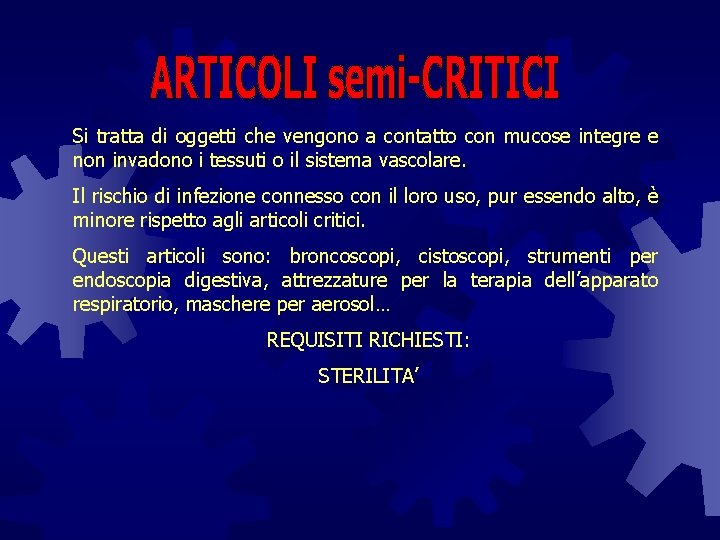 ARTICOLI semi-CRITICI

Si tratta di oggetti che vengono a contatto con mucose integre e non invadono i tessuti o il sistema vascolare.

Il rischio di infezione connesso con il loro uso, pur essendo alto, è minore rispetto agli articoli critici.

Questi articoli sono: broncoscopi, cistoscopi, strumenti per endoscopia digestiva, attrezzature per la terapia dell’apparato respiratorio, maschere per aerosol…

REQUISITI RICHIESTI:

STERILITA’